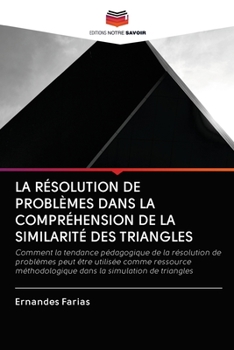 EDITIONS NOTRE SAVOIR

LA RÉSOLUTION DE PROBLÈMES DANS LA COMPRÉHENSION DE LA SIMILARITÉ DES TRIANGLES

Comment la tendance pédagogique de la résolution de problèmes peut être utilisée comme ressource méthodologique dans la simulation de triangles

Ernandes Farias